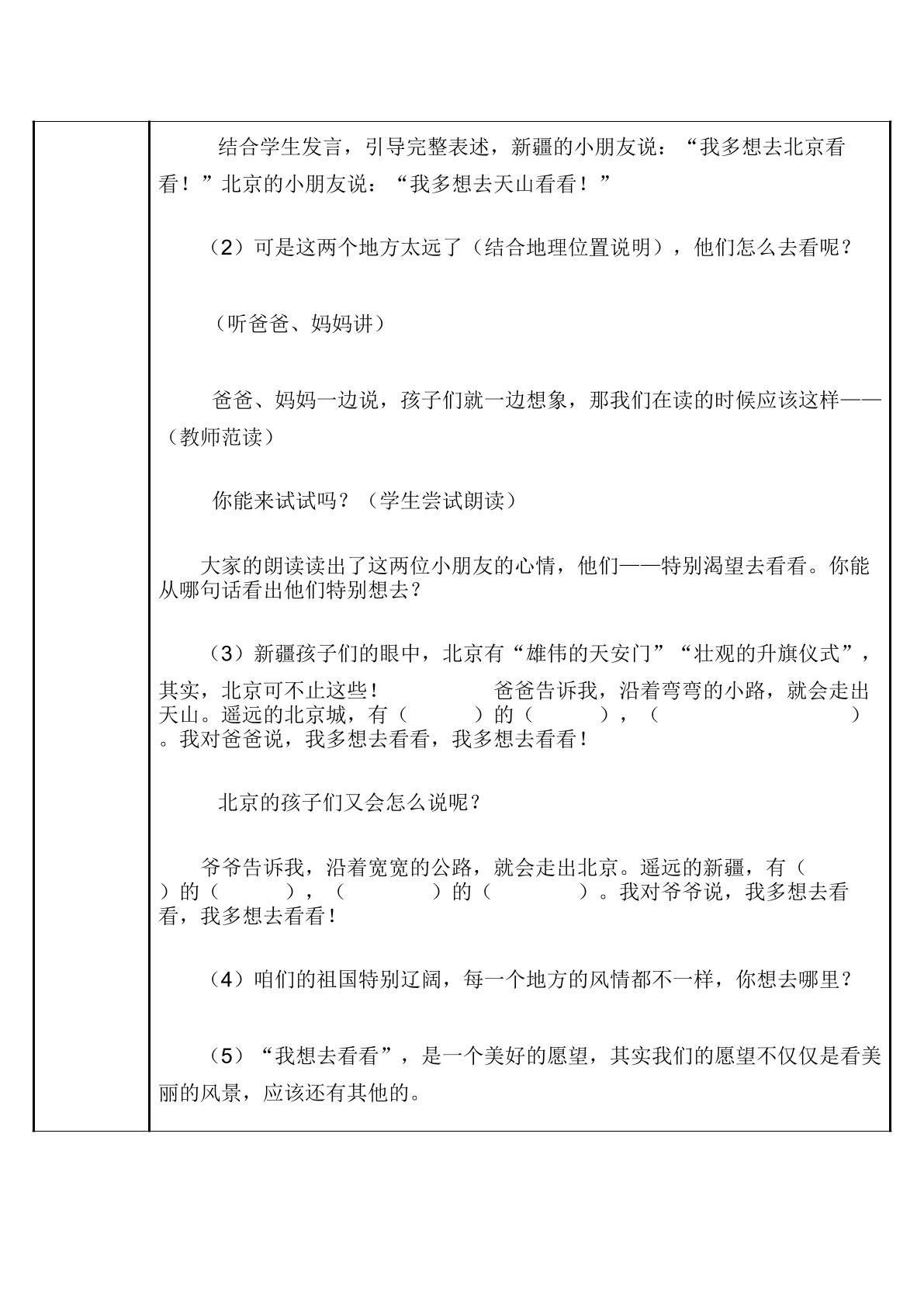 结合学生发言，引导完整表述，新疆的小朋友说：“我多想去北京看看！”北京的小朋友说：“我多想去天山看看！”

（2）可是这两个地方太远了（结合地理位置说明），他们怎么去看呢？

（听爸爸、妈妈讲）

爸爸、妈妈一边说，孩子们就一边想象，那我们在读的时候应该这样——（教师范读）

你能来试试吗？（学生尝试朗读）

大家的朗读读出了这两位小朋友的心情，他们——特别渴望去看看。你能从哪句话看出他们特别想去？

（3）新疆孩子们的眼中，北京有“雄伟的天安门”“壮观的升旗仪式”，其实，北京可不止这些！ 爸爸告诉我，沿着弯弯的小路，就会走出天山。遥远的北京城，有（ ）的（ ），（ ）。我对爸爸说，我多想去看看，我多想去看看！

北京的孩子们又会怎么说呢？

爷爷告诉我，沿着宽宽的公路，就会走出北京。遥远的新疆，有（ ）的（ ），（ ）的（ ）。我对爷爷说，我多想去看看，我多想去看看！

（4）咱们的祖国特别辽阔，每一个地方的风情都不一样，你想去哪里？

（5）“我想去看看”，是一个美好的愿望，其实我们的愿望不仅仅是看美丽的风景，应该还有其他的。